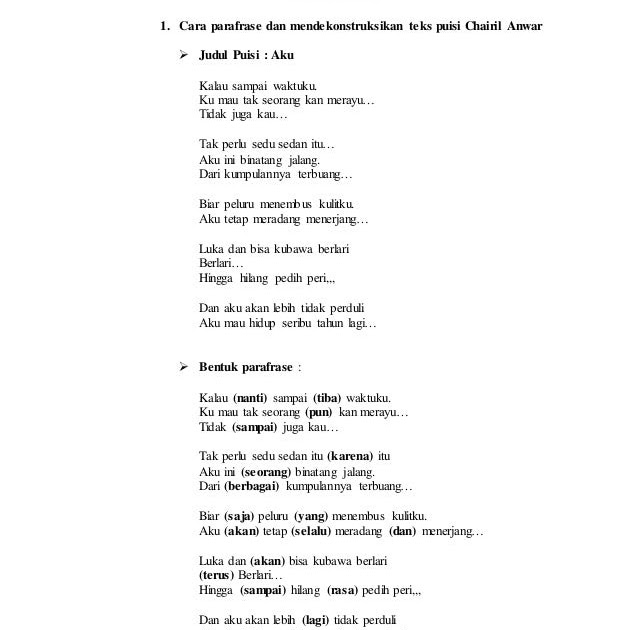 1. Cara parafrase dan mendekonstruksikan teks puisi Chairil Anwar

➢ Judul Puisi : Aku

Kalau sampai waktuku.
Ku mau tak seorang kan merayu…
Tidak juga kau…

Tak perlu sedu sedan itu…
Aku ini binatang jalang.
Dari kumpulannya terbuang…

Biar peluru menembus kulitku.
Aku tetap meradang menerjang…

Luka dan bisa kubawa berlari
Berlari…
Hingga hilang pedih peri,,,

Dan aku akan lebih tidak perduli
Aku mau hidup seribu tahun lagi…

➢ Bentuk parafrase :

Kalau (nanti) sampai (tiba) waktuku.
Ku mau tak seorang (pun) kan merayu…
Tidak (sampai) juga kau…

Tak perlu sedu sedan itu (karena) itu
Aku ini (seorang) binatang jalang.
Dari (berbagai) kumpulannya terbuang…

Biar (saja) peluru (yang) menembus kulitku.
Aku (akan) tetap (selalu) meradang (dan) menerjang…

Luka dan (akan) bisa kubawa berlari
(terus) Berlari…
Hingga (sampai) hilang (rasa) pedih peri,,,

Dan aku akan lebih (lagi) tidak perduli